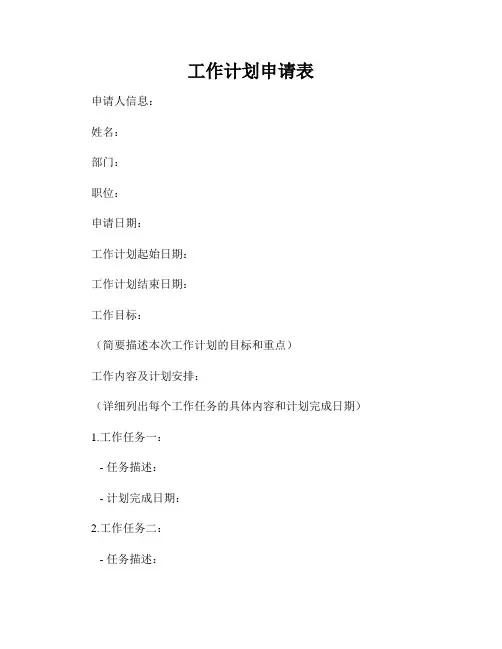 工作计划申请表

申请人信息：

姓名：

部门：

职位：

申请日期：

工作计划起始日期：

工作计划结束日期：

工作目标：

（简要描述本次工作计划的目标和重点）

工作内容及计划安排：

（详细列出每个工作任务的具体内容和计划完成日期）

1.工作任务一：

- 任务描述：

- 计划完成日期：

2.工作任务二：

- 任务描述：